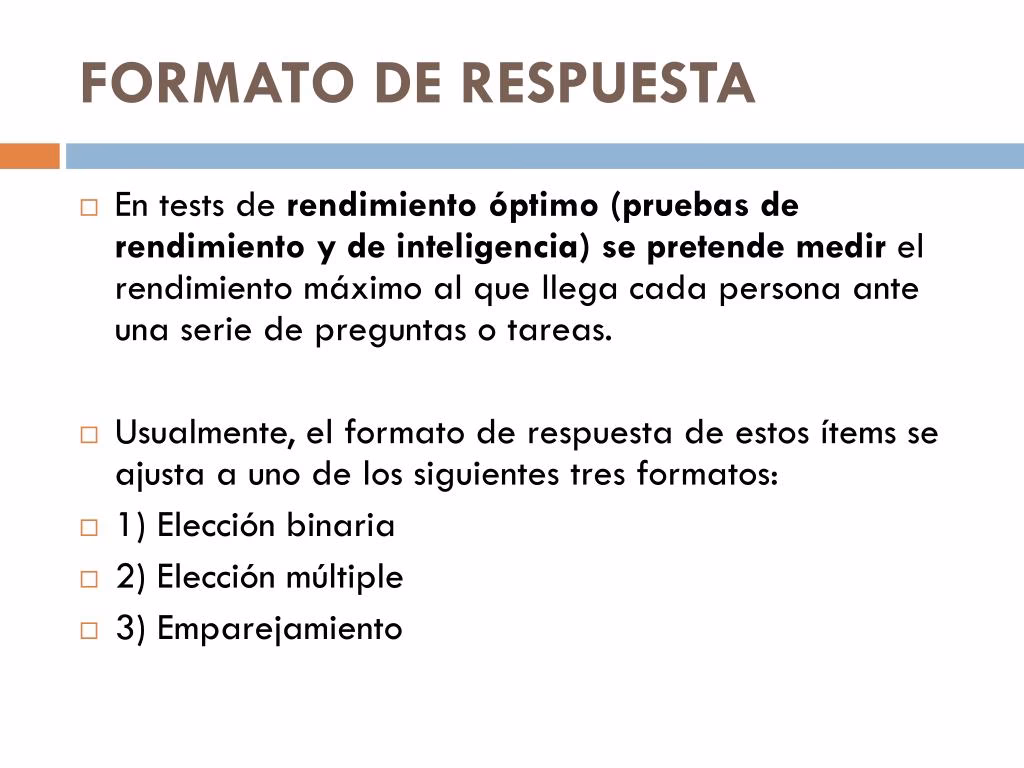 FORMATO DE RESPUESTA

En tests de rendimiento óptimo (pruebas de rendimiento y de inteligencia) se pretende medir el rendimiento máximo al que llega cada persona ante una serie de preguntas o tareas.

Usualmente, el formato de respuesta de estos ítems se ajusta a uno de los siguientes tres formatos:

1) Elección binaria

2) Elección múltiple

3) Emparejamiento